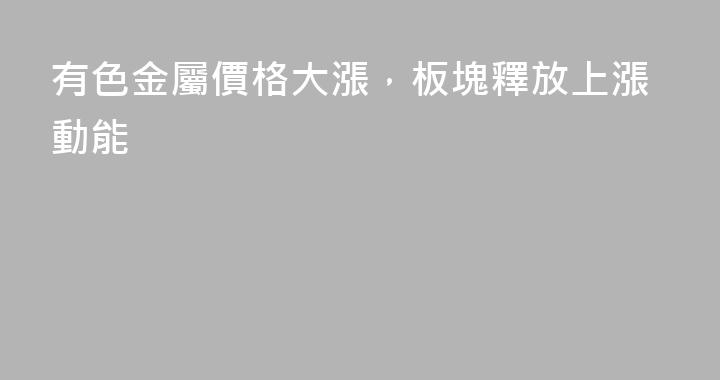 有色金屬價格大漲，板塊釋放上漲動能